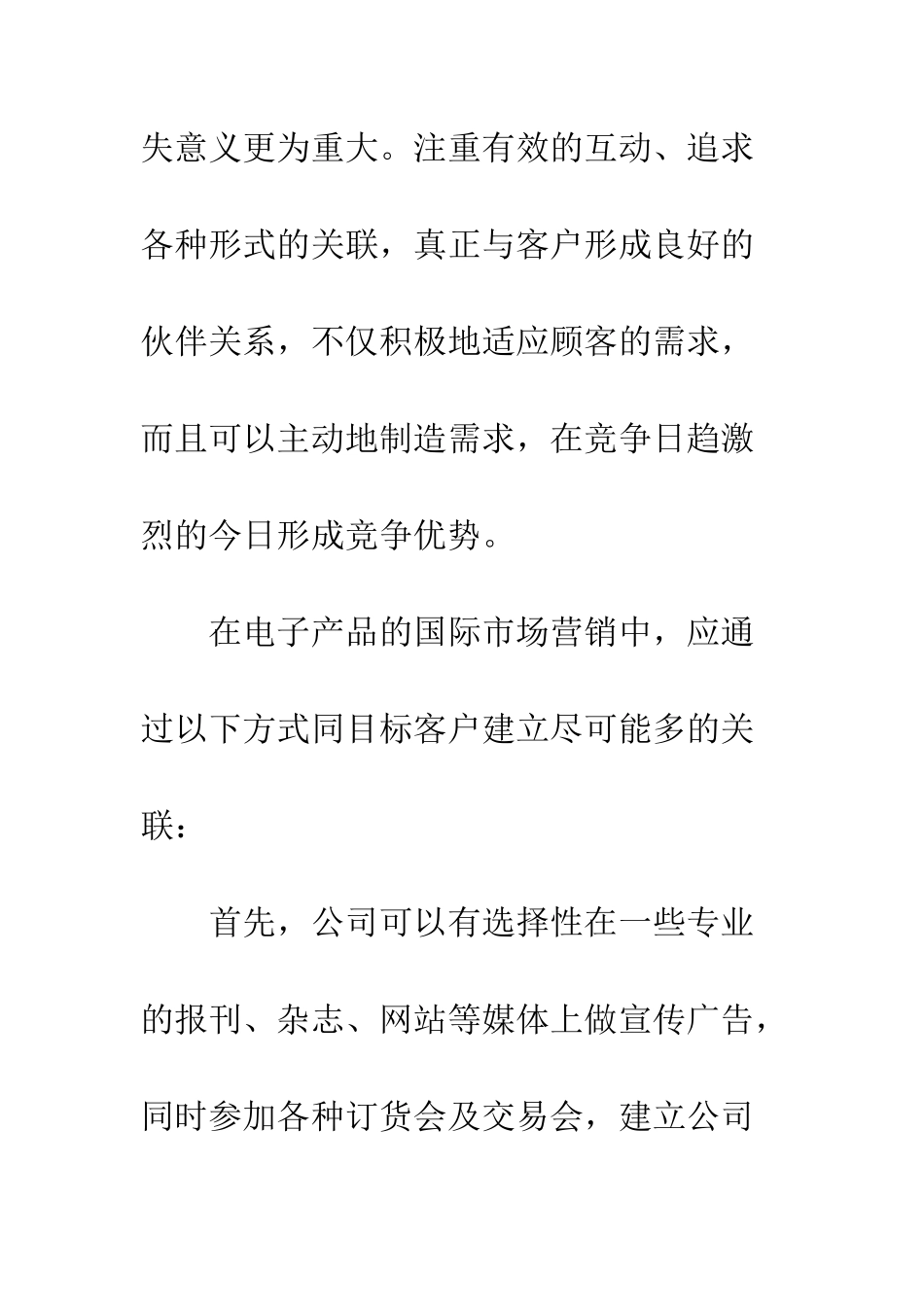 失意义更为重大。注重有效的互动、追求各种形式的关联，真正与客户形成良好的伙伴关系，不仅积极地适应顾客的需求，而且可以主动地制造需求，在竞争日趋激烈的今日形成竞争优势。

在电子产品的国际市场营销中，应通过以下方式同目标客户建立尽可能多的关联：

首先，公司可以有选择性在一些专业的报刊、杂志、网站等媒体上做宣传广告，同时参加各种订货会及交易会，建立公司